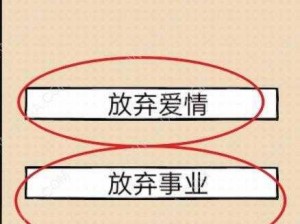 放弃爱情

放弃事业